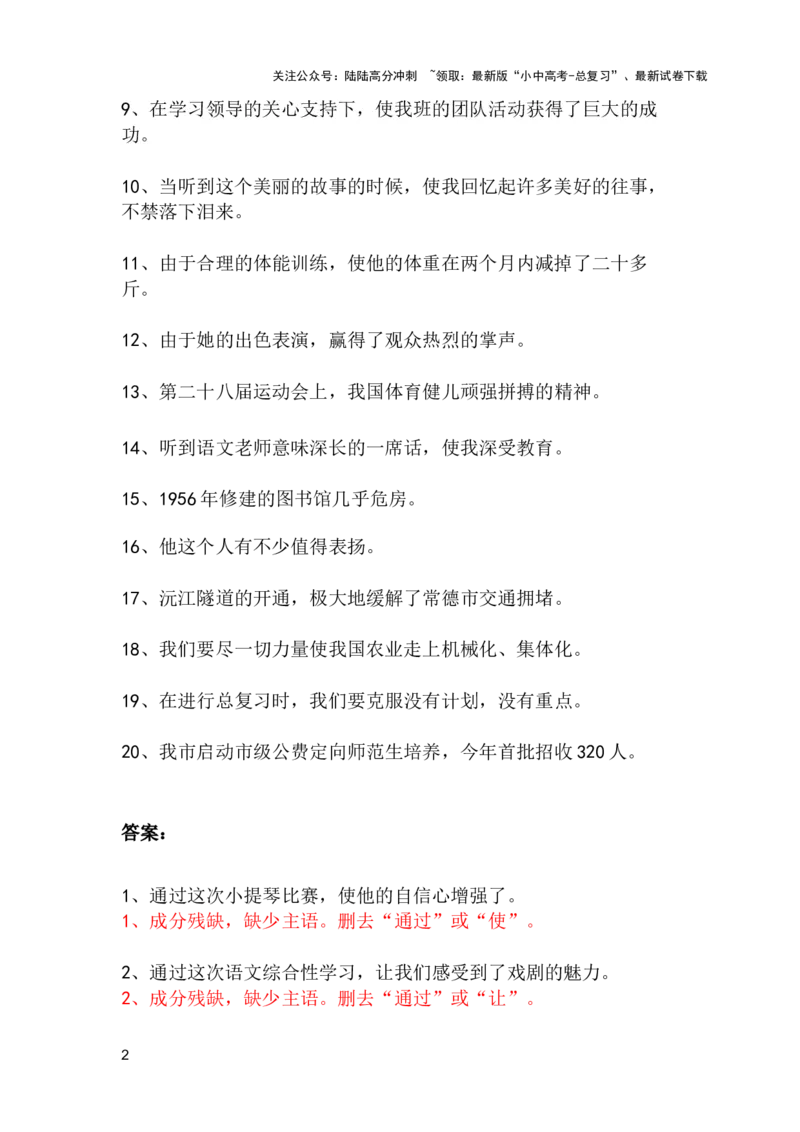 关注公众号：陆陆高分冲刺 ~领取：最新版“小中高考-总复习”、最新试卷下载

9、在学习领导的关心支持下，使我班的团队活动获得了巨大的成功。

10、当听到这个美丽的故事的时候，使我回忆起许多美好的往事，不禁落下泪来。

11、由于合理的体能训练，使他的体重在两个月内减掉了二十多斤。

12、由于她的出色表演，赢得了观众热烈的掌声。

13、第二十八届运动会上，我国体育健儿顽强拼搏的精神。

14、听到语文老师意味深长的一席话，使我深受教育。

15、1956年修建的图书馆几乎危房。

16、他这个人有不少值得表扬。

17、沅江隧道的开通，极大地缓解了常德市交通拥堵。

18、我们要尽一切力量使我国农业走上机械化、集体化。

19、在进行总复习时，我们要克服没有计划，没有重点。

20、我市启动市级公费定向师范生培养，今年首批招收320人。

答案：

1、通过这次小提琴比赛，使他的自信心增强了。
1、成分残缺，缺少主语。删去“通过”或“使”。

2、通过这次语文综合性学习，让我们感受到了戏剧的魅力。
2、成分残缺，缺少主语。删去“通过”或“让”。

2